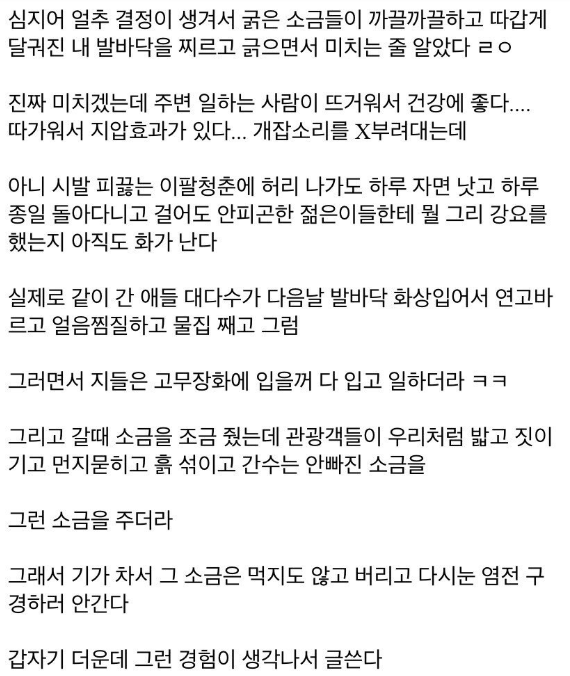 심지어 얼추 결정이 생겨서 굵은 소금들이 까끌까끌하고 따갑게 달궈진 내 발바닥을 찌르고 긁으면서 미치는 줄 알았다 ㄹㅇ

진짜 미치겠는데 주변 일하는 사람이 뜨거워서 건강에 좋다.... 따가워서 지압효과가 있다... 개잡소리를 X부려대는데

아니 시발 피끓는 이팔청춘에 허리 나가도 하루 자면 낫고 하루 종일 돌아다니고 걸어도 안피곤한 젊은이들한테 뭘 그리 강요를 했는지 아직도 화가 난다

실제로 같이 간 애들 대다수가 다음날 발바닥 화상입어서 연고바르고 얼음찜질하고 물집 째고 그럼

그러면서 지들은 고무장화에 입을꺼 다 입고 일하더라 ㅋㅋ

그리고 갈때 소금을 조금 줬는데 관광객들이 우리처럼 밟고 짓이기고 먼지묻히고 흙 섞이고 간수는 안빠진 소금을

그런 소금을 주더라

그래서 기가 차서 그 소금은 먹지도 않고 버리고 다시눈 염전 구경하러 안간다

갑자기 더운데 그런 경험이 생각나서 글쓴다